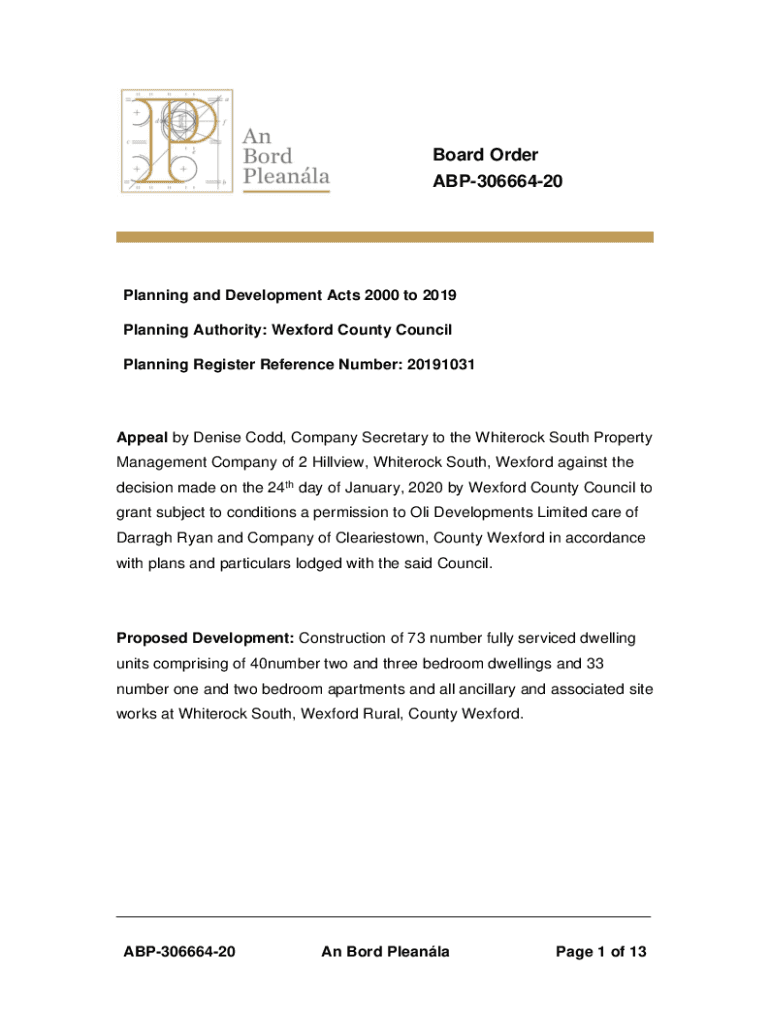 An Bord Pleanála

Board Order
ABP-306664-20

Planning and Development Acts 2000 to 2019

Planning Authority: Wexford County Council

Planning Register Reference Number: 20191031

Appeal by Denise Codd, Company Secretary to the Whiterock South Property Management Company of 2 Hillview, Whiterock South, Wexford against the decision made on the 24$^{th}$ day of January, 2020 by Wexford County Council to grant subject to conditions a permission to Oli Developments Limited care of Darragh Ryan and Company of Cleariestown, County Wexford in accordance with plans and particulars lodged with the said Council.

Proposed Development: Construction of 73 number fully serviced dwelling units comprising of 40number two and three bedroom dwellings and 33 number one and two bedroom apartments and all ancillary and associated site works at Whiterock South, Wexford Rural, County Wexford.

ABP-306664-20 An Bord Pleanála Page 1 of 13